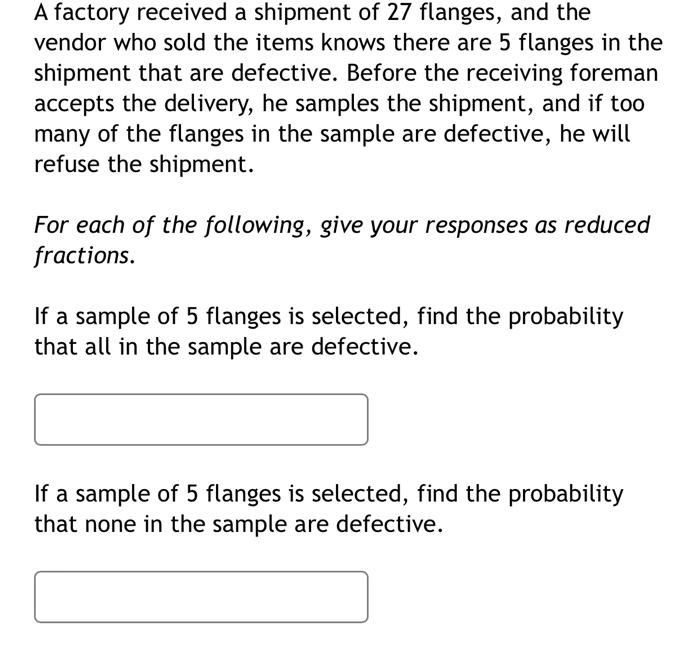 A factory received a shipment of 27 flanges, and the vendor who sold the items knows there are 5 flanges in the shipment that are defective. Before the receiving foreman accepts the delivery, he samples the shipment, and if too many of the flanges in the sample are defective, he will refuse the shipment.

For each of the following, give your responses as reduced fractions.

If a sample of 5 flanges is selected, find the probability that all in the sample are defective.

If a sample of 5 flanges is selected, find the probability that none in the sample are defective.